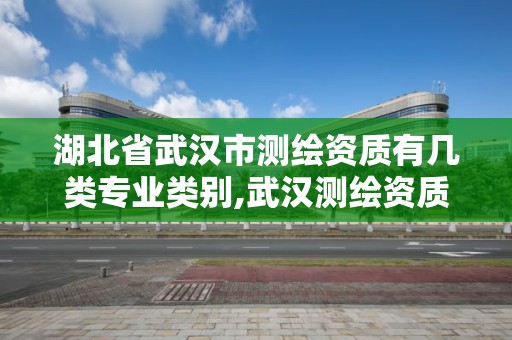 湖北省武汉市测绘资质有几类专业类别,武汉测绘资质